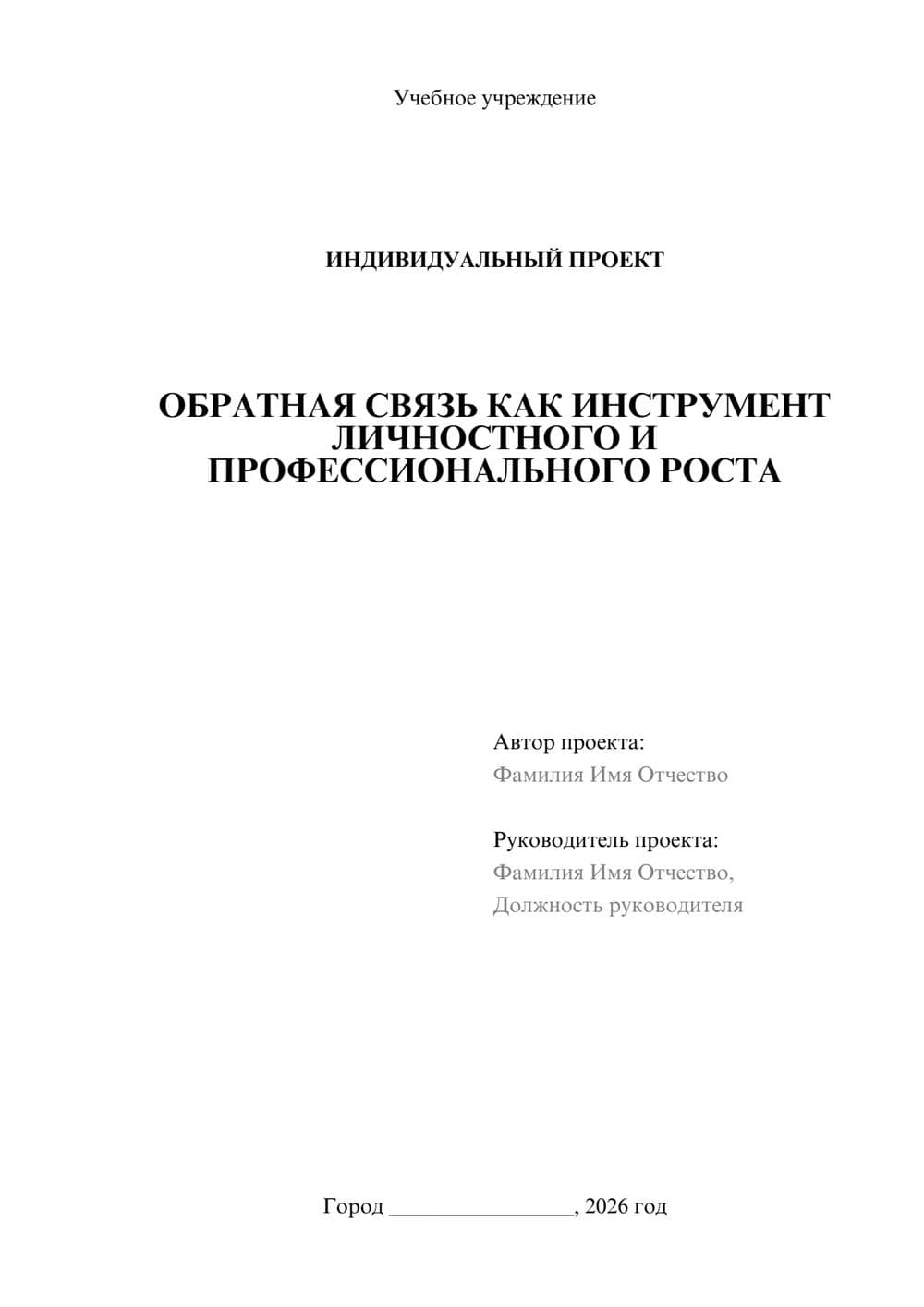 Учебное учреждение

ИНДИВИДУАЛЬНЫЙ ПРОЕКТ

ОБРАТНАЯ СВЯЗЬ КАК ИНСТРУМЕНТ ЛИЧНОСТНОГО И ПРОФЕССИОНАЛЬНОГО РОСТА

Автор проекта:
Фамилия Имя Отчество

Руководитель проекта:
Фамилия Имя Отчество,
Должность руководителя

Город ________________, 2026 год